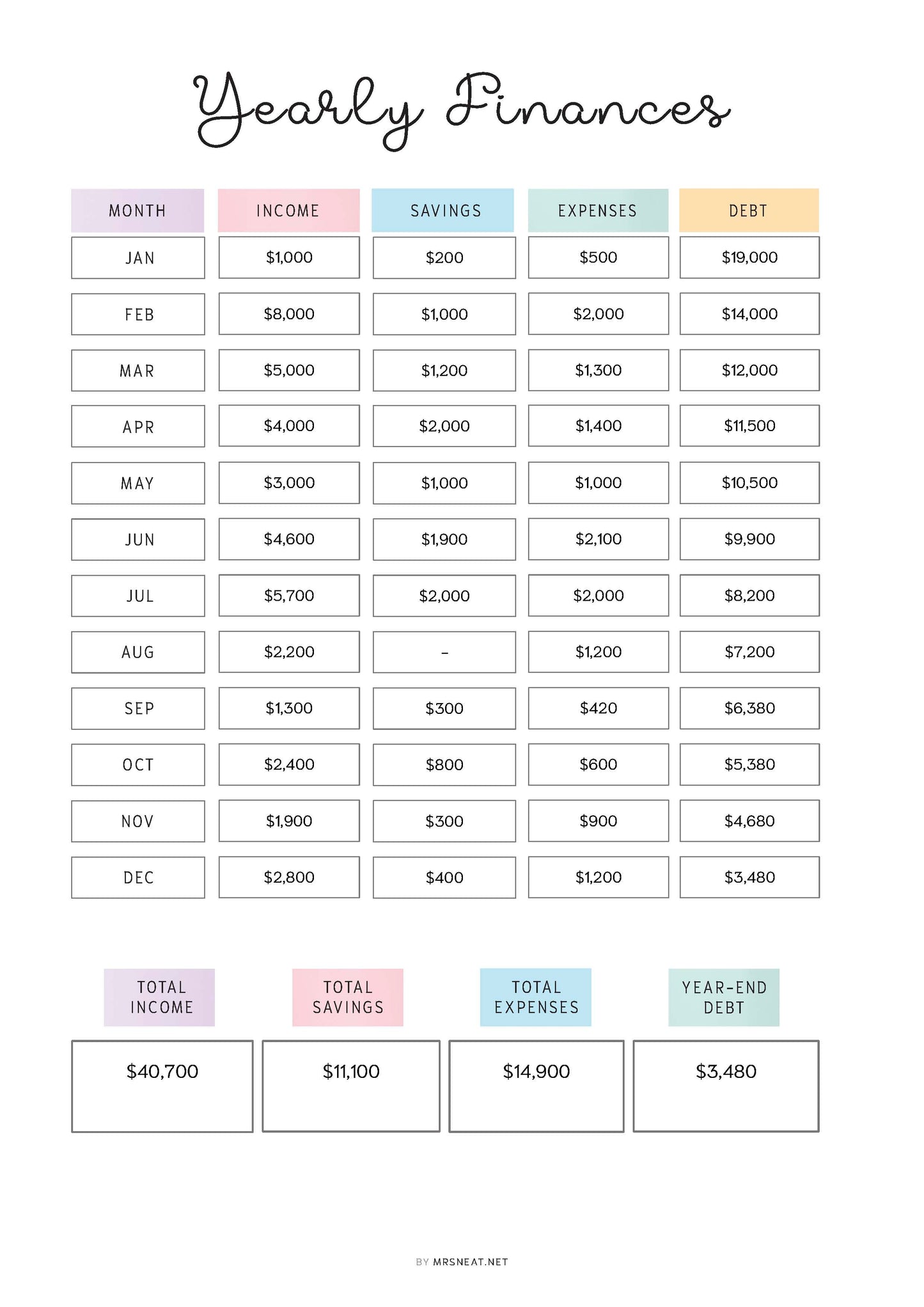 Yearly Finances

| MONTH | INCOME | SAVINGS | EXPENSES | DEBT |
|---|---|---|---|---|
| JAN | $1,000 | $200 | $500 | $19,000 |
| FEB | $8,000 | $1,000 | $2,000 | $14,000 |
| MAR | $5,000 | $1,200 | $1,300 | $12,000 |
| APR | $4,000 | $2,000 | $1,400 | $11,500 |
| MAY | $3,000 | $1,000 | $1,000 | $10,500 |
| JUN | $4,600 | $1,900 | $2,100 | $9,900 |
| JUL | $5,700 | $2,000 | $2,000 | $8,200 |
| AUG | $2,200 | - | $1,200 | $7,200 |
| SEP | $1,300 | $300 | $420 | $6,380 |
| OCT | $2,400 | $800 | $600 | $5,380 |
| NOV | $1,900 | $300 | $900 | $4,680 |
| DEC | $2,800 | $400 | $1,200 | $3,480 |

| TOTAL INCOME | TOTAL SAVINGS | TOTAL EXPENSES | YEAR-END DEBT |
|---|---|---|---|
| $40,700 | $11,100 | $14,900 | $3,480 |

BY MRSNEAT.NET